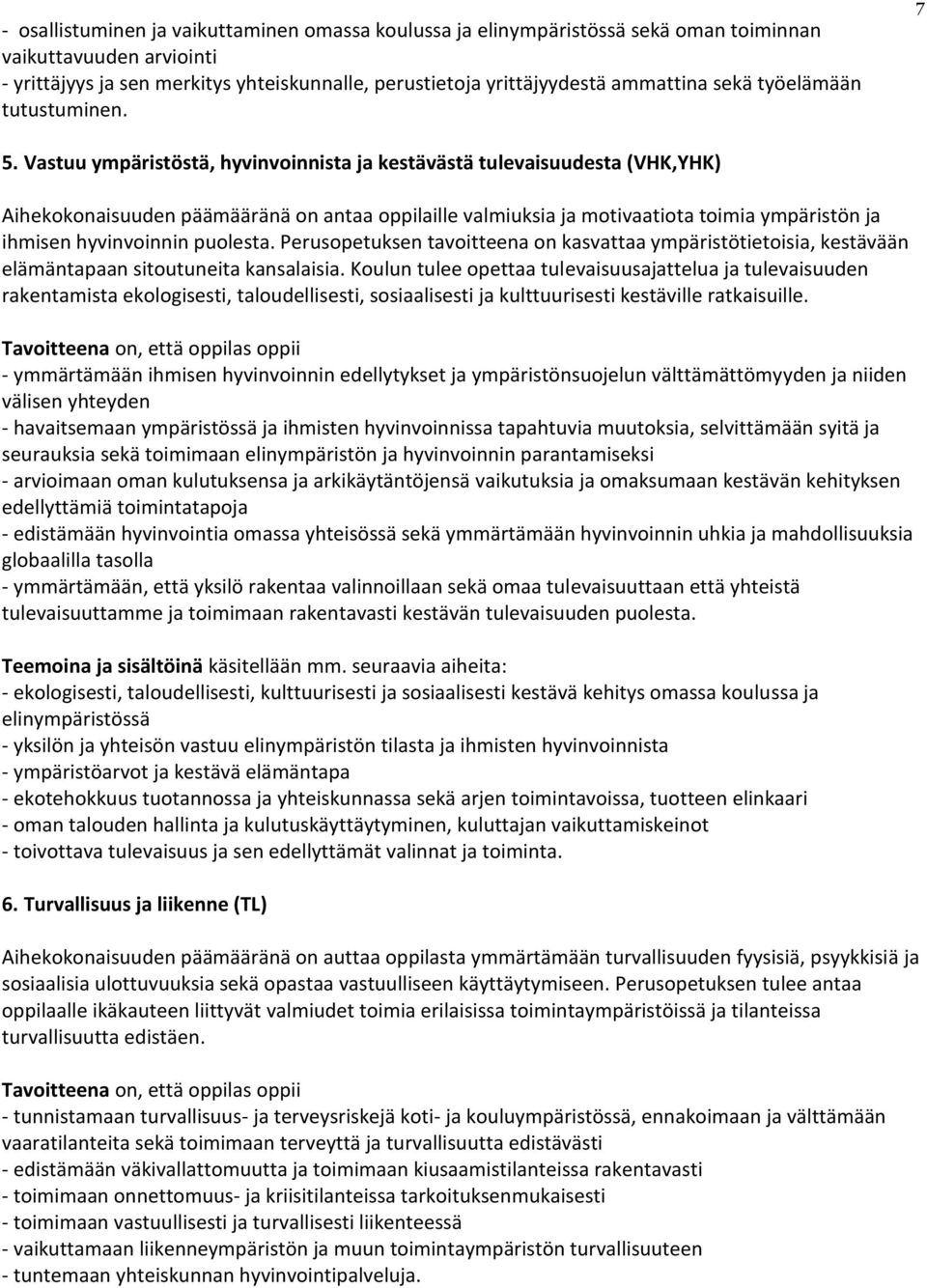 7

- osallistuminen ja vaikuttaminen omassa koulussa ja elinympäristössä sekä oman toiminnan vaikuttavuuden arviointi
- yrittäjyys ja sen merkitys yhteiskunnalle, perustietoja yrittäjyydestä ammattina sekä työelämään tutustuminen.

5. Vastuu ympäristöstä, hyvinvoinnista ja kestävästä tulevaisuudesta (VHK,YHK)

Aihekokonaisuuden päämääränä on antaa oppilaille valmiuksia ja motivaatiota toimia ympäristön ja ihmisen hyvinvoinnin puolesta. Perusopetuksen tavoitteena on kasvattaa ympäristötietoisia, kestävään elämäntapaan sitoutuneita kansalaisia. Koulun tulee opettaa tulevaisuusajattelua ja tulevaisuuden rakentamista ekologisesti, taloudellisesti, sosiaalisesti ja kulttuurisesti kestäville ratkaisuille.

Tavoitteena on, että oppilas oppii
- ymmärtämään ihmisen hyvinvoinnin edellytykset ja ympäristönsuojelun välttämättömyyden ja niiden välisen yhteyden
- havaitsemaan ympäristössä ja ihmisten hyvinvoinnissa tapahtuvia muutoksia, selvittämään syitä ja seurauksia sekä toimimaan elinympäristön ja hyvinvoinnin parantamiseksi
- arvioimaan oman kulutuksensa ja arkikäytäntöjensä vaikutuksia ja omaksumaan kestävän kehityksen edellyttämiä toimintatapoja
- edistämään hyvinvointia omassa yhteisössä sekä ymmärtämään hyvinvoinnin uhkia ja mahdollisuuksia globaalilla tasolla
- ymmärtämään, että yksilö rakentaa valinnoillaan sekä omaa tulevaisuuttaan että yhteistä tulevaisuuttamme ja toimimaan rakentavasti kestävän tulevaisuuden puolesta.

Teemoina ja sisältöinä käsitellään mm. seuraavia aiheita:
- ekologisesti, taloudellisesti, kulttuurisesti ja sosiaalisesti kestävä kehitys omassa koulussa ja elinympäristössä
- yksilön ja yhteisön vastuu elinympäristön tilasta ja ihmisten hyvinvoinnista
- ympäristöarvot ja kestävä elämäntapa
- ekotehokkuus tuotannossa ja yhteiskunnassa sekä arjen toimintavoissa, tuotteen elinkaari
- oman talouden hallinta ja kulutuskäyttäytyminen, kuluttajan vaikuttamiskeinot
- toivottava tulevaisuus ja sen edellyttämät valinnat ja toiminta.

6. Turvallisuus ja liikenne (TL)

Aihekokonaisuuden päämääränä on auttaa oppilasta ymmärtämään turvallisuuden fyysisiä, psyykkisiä ja sosiaalisia ulottuvuuksia sekä opastaa vastuulliseen käyttäytymiseen. Perusopetuksen tulee antaa oppilaalle ikäkauteen liittyvät valmiudet toimia erilaisissa toimintaympäristöissä ja tilanteissa turvallisuutta edistäen.

Tavoitteena on, että oppilas oppii
- tunnistamaan turvallisuus- ja terveysriskejä koti- ja kouluympäristössä, ennakoimaan ja välttämään vaaratilanteita sekä toimimaan terveyttä ja turvallisuutta edistävästi
- edistämään väkivallattomuutta ja toimimaan kiusaamistilanteissa rakentavasti
- toimimaan onnettomuus- ja kriisitilanteissa tarkoituksenmukaisesti
- toimimaan vastuullisesti ja turvallisesti liikenteessä
- vaikuttamaan liikenneympäristön ja muun toimintaympäristön turvallisuuteen
- tuntemaan yhteiskunnan hyvinvointipalveluja.